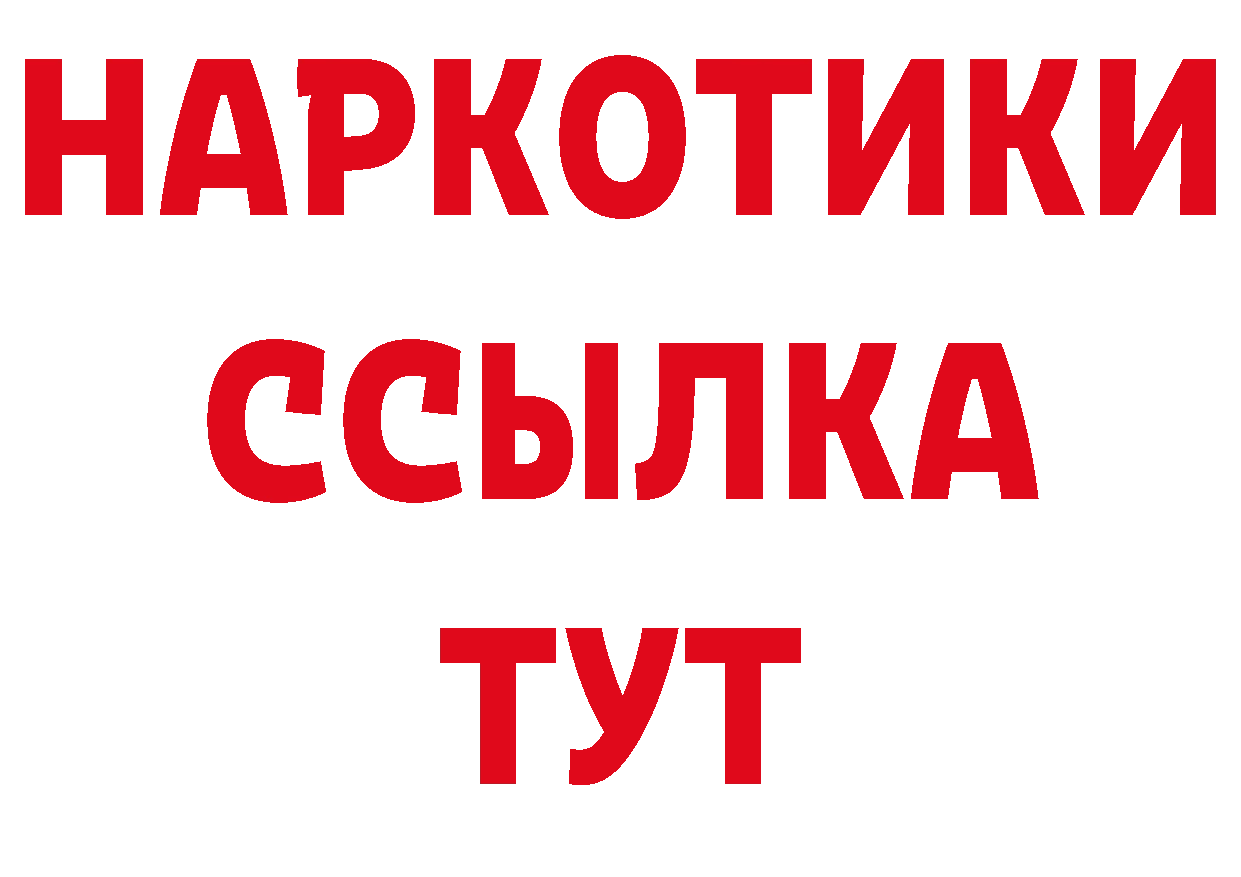 НАРКОТИКИ
ССЫЛКА
ТУТ